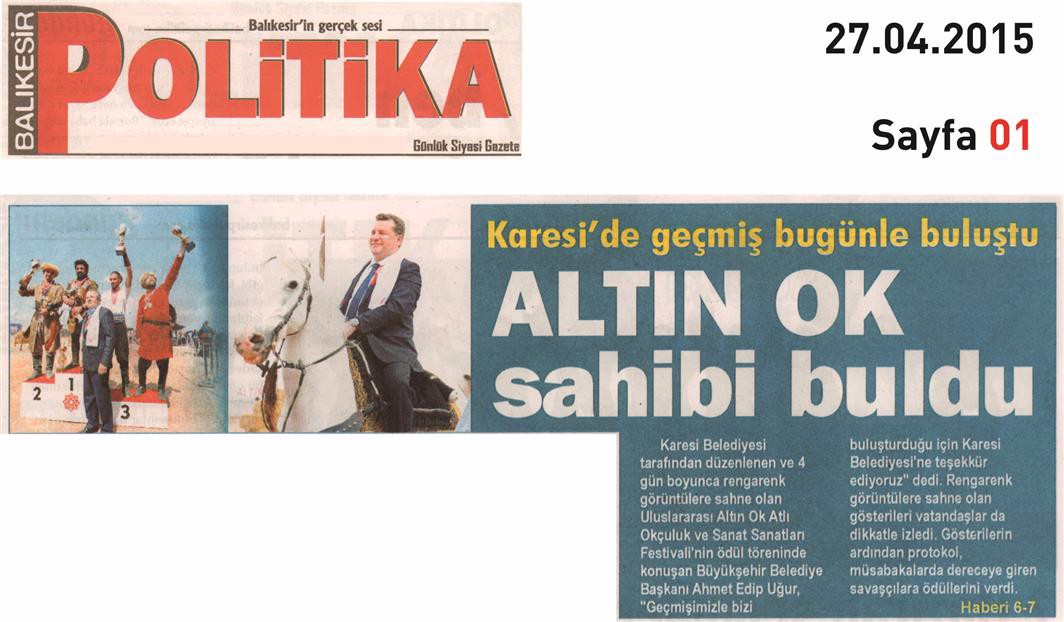 BALIKESİR
Balıkesir'in gerçek sesi
POLİTİKA
Günlük Siyasi Gazete

27.04.2015

Sayfa 01

2 1 3

Karesi'de geçmiş bugünle buluştu

ALTIN OK sahibi buldu

Karesi Belediyesi tarafından düzenlenen ve 4 gün boyunca rengarenk görüntülere sahne olan Uluslararası Altın Ok Atlı Okçuluk ve Sanat Sanatları Festivali'nin ödül töreninde konuşan Büyükşehir Belediye Başkanı Ahmet Edip Uğur, "Geçmişimizle bizi buluşturduğu için Karesi Belediyesi'ne teşekkür ediyoruz" dedi. Rengarenk görüntülere sahne olan gösterileri vatandaşlar da dikkatle izledi. Gösterilerin ardından protokol, müsabakalarda dereceye giren savaşçılara ödüllerini verdi.

Haberi 6-7